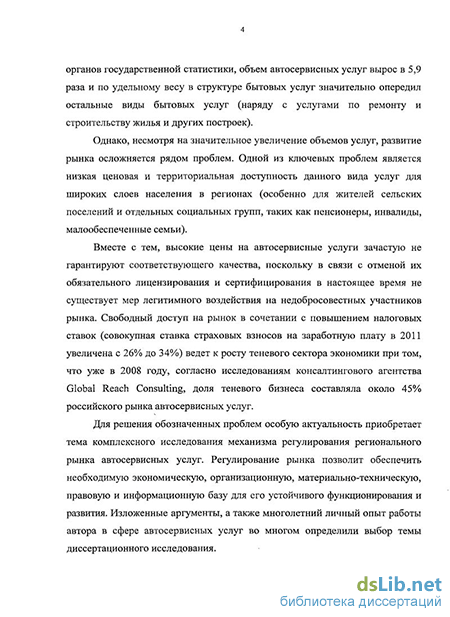 4

органов государственной статистики, объем автосервисных услуг вырос в 5,9 раза и по удельному весу в структуре бытовых услуг значительно опередил остальные виды бытовых услуг (наряду с услугами по ремонту и строительству жилья и других построек).

Однако, несмотря на значительное увеличение объемов услуг, развитие рынка осложняется рядом проблем. Одной из ключевых проблем является низкая ценовая и территориальная доступность данного вида услуг для широких слоев населения в регионах (особенно для жителей сельских поселений и отдельных социальных групп, таких как пенсионеры, инвалиды, малообеспеченные семьи).

Вместе с тем, высокие цены на автосервисные услуги зачастую не гарантируют соответствующего качества, поскольку в связи с отменой их обязательного лицензирования и сертифицирования в настоящее время не существует мер легитимного воздействия на недобросовестных участников рынка. Свободный доступ на рынок в сочетании с повышением налоговых ставок (совокупная ставка страховых взносов на заработную плату в 2011 увеличена с 26% до 34%) ведет к росту теневого сектора экономики при том, что уже в 2008 году, согласно исследованиям консалтингового агентства Global Reach Consulting, доля теневого бизнеса составляла около 45% российского рынка автосервисных услуг.

Для решения обозначенных проблем особую актуальность приобретает тема комплексного исследования механизма регулирования регионального рынка автосервисных услуг. Регулирование рынка позволит обеспечить необходимую экономическую, организационную, материально-техническую, правовую и информационную базу для его устойчивого функционирования и развития. Изложенные аргументы, а также многолетний личный опыт работы автора в сфере автосервисных услуг во многом определили выбор темы диссертационного исследования.

dsLib.net
библиотека диссертаций